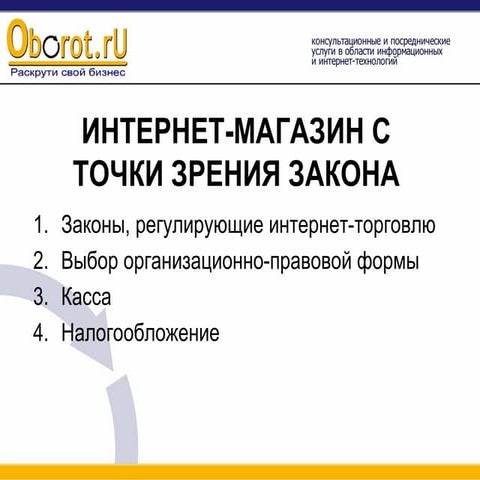 Oborot.rU
Раскрути свой бизнес

консультационные и посреднические услуги в области информационных и интернет-технологий

ИНТЕРНЕТ-МАГАЗИН С ТОЧКИ ЗРЕНИЯ ЗАКОНА

1. Законы, регулирующие интернет-торговлю
2. Выбор организационно-правовой формы
3. Касса
4. Налогообложение